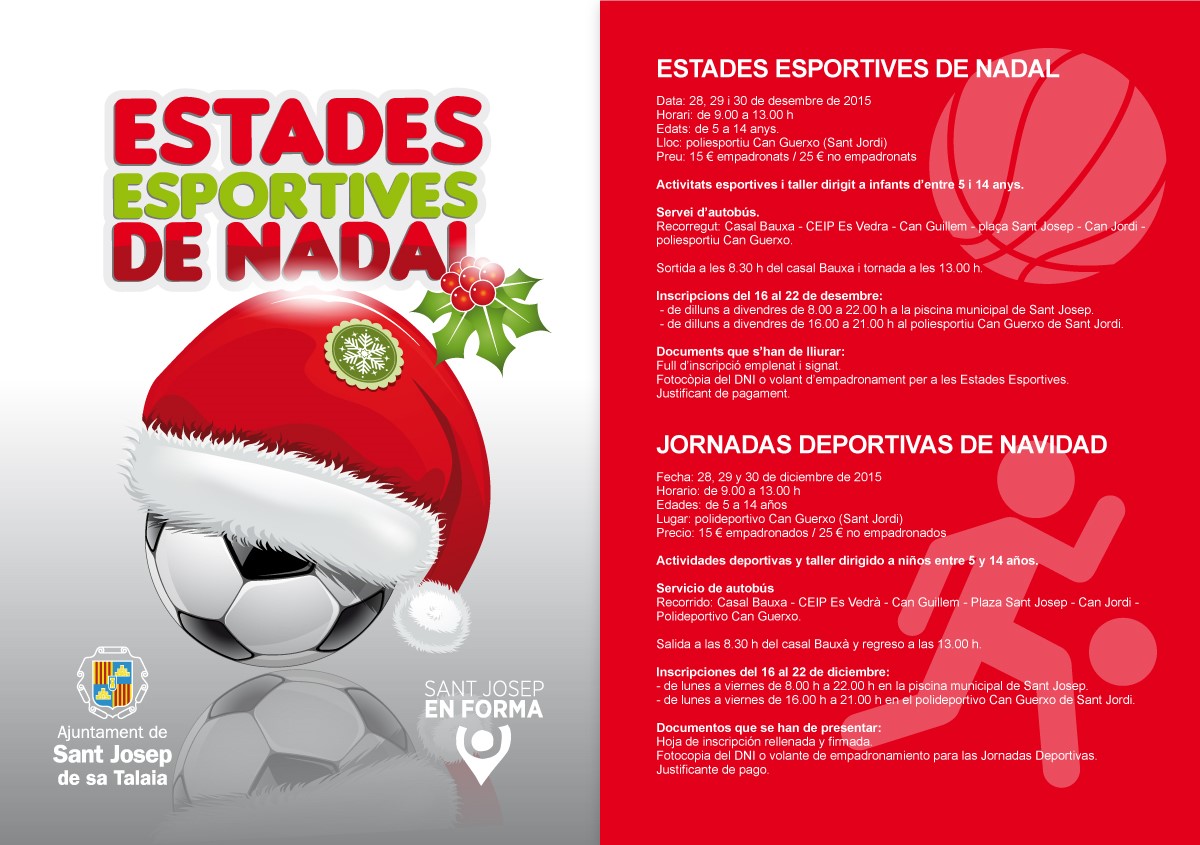 ESTADES
ESPORTIVES
DE NADAL

Ajuntament de
Sant Josep
de sa Talaia

SANT JOSEP
EN FORMA

ESTADES ESPORTIVES DE NADAL

Data: 28, 29 i 30 de desembre de 2015
Horari: de 9.00 a 13.00 h
Edats: de 5 a 14 anys.
Lloc: poliesportiu Can Guerxo (Sant Jordi)
Preu: 15 € empadronats / 25 € no empadronats

Activitats esportives i taller dirigit a infants d'entre 5 i 14 anys.

Servei d'autobús.
Recorregut: Casal Bauxa - CEIP Es Vedra - Can Guillem - plaça Sant Josep - Can Jordi - poliesportiu Can Guerxo.

Sortida a les 8.30 h del casal Bauxa i tornada a les 13.00 h.

Inscripcions del 16 al 22 de desembre:
- de dilluns a divendres de 8.00 a 22.00 h a la piscina municipal de Sant Josep.
- de dilluns a divendres de 16.00 a 21.00 h al poliesportiu Can Guerxo de Sant Jordi.

Documents que s'han de lliurar:
Full d'inscripció emplenat i signat.
Fotocòpia del DNI o volant d'empadronament per a les Estades Esportives.
Justificant de pagament.

JORNADAS DEPORTIVAS DE NAVIDAD

Fecha: 28, 29 y 30 de diciembre de 2015
Horario: de 9.00 a 13.00 h
Edades: de 5 a 14 años
Lugar: polideportivo Can Guerxo (Sant Jordi)
Precio: 15 € empadronados / 25 € no empadronados

Actividades deportivas y taller dirigido a niños entre 5 y 14 años.

Servicio de autobús
Recorrido: Casal Bauxa - CEIP Es Vedrà - Can Guillem - Plaza Sant Josep - Can Jordi - Polideportivo Can Guerxo.

Salida a las 8.30 h del casal Bauxà y regreso a las 13.00 h.

Inscripciones del 16 al 22 de diciembre:
- de lunes a viernes de 8.00 h a 22.00 h en la piscina municipal de Sant Josep.
- de lunes a viernes de 16.00 h a 21.00 h en el polideportivo Can Guerxo de Sant Jordi.

Documentos que se han de presentar:
Hoja de inscripción rellenada y firmada.
Fotocopia del DNI o volante de empadronamiento para las Jornadas Deportivas.
Justificante de pago.